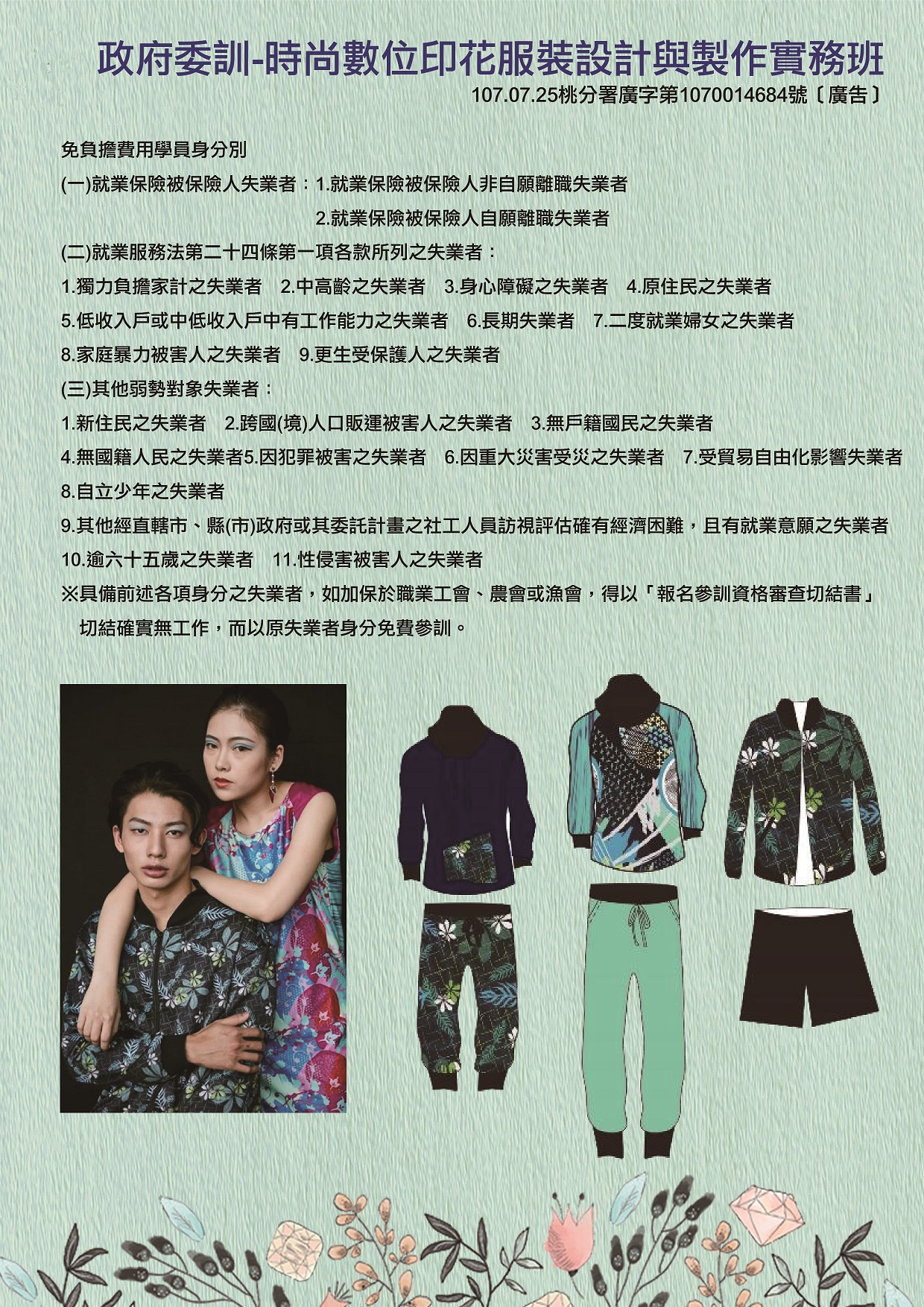 政府委訓-時尚數位印花服裝設計與製作實務班
107.07.25桃分署廣字第1070014684號〔廣告〕

免負擔費用學員身分別

(一)就業保險被保險人失業者：1.就業保險被保險人非自願離職失業者
2.就業保險被保險人自願離職失業者

(二)就業服務法第二十四條第一項各款所列之失業者：
1.獨力負擔家計之失業者 2.中高齡之失業者 3.身心障礙之失業者 4.原住民之失業者
5.低收入戶或中低收入戶中有工作能力之失業者 6.長期失業者 7.二度就業婦女之失業者
8.家庭暴力被害人之失業者 9.更生受保護人之失業者

(三)其他弱勢對象失業者：
1.新住民之失業者 2.跨國(境)人口販運被害人之失業者 3.無戶籍國民之失業者
4.無國籍人民之失業者5.因犯罪被害之失業者 6.因重大災害受災之失業者 7.受貿易自由化影響失業者
8.自立少年之失業者
9.其他經直轄市、縣(市)政府或其委託計畫之社工人員訪視評估確有經濟困難，且有就業意願之失業者
10.逾六十五歲之失業者 11.性侵害被害人之失業者
※具備前述各項身分之失業者，如加保於職業工會、農會或漁會，得以「報名參訓資格審查切結書」切結確實無工作，而以原失業者身分免費參訓。